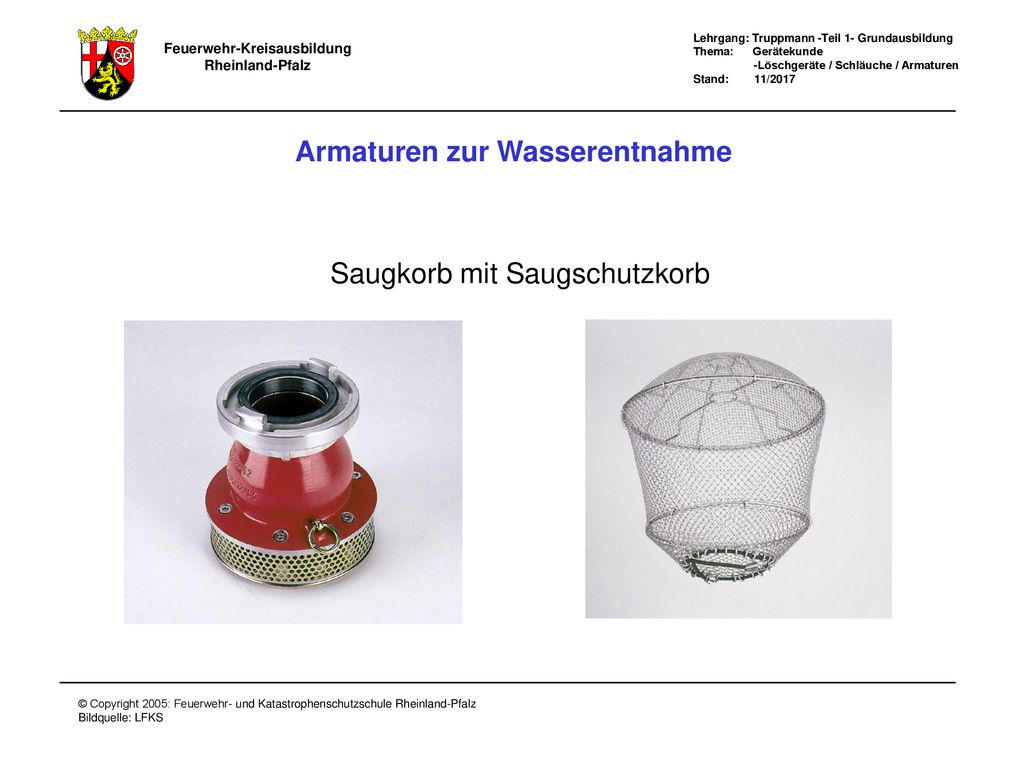 Feuerwehr-Kreisausbildung
Rheinland-Pfalz

Lehrgang: Truppmann -Teil 1- Grundausbildung
Thema: Gerätekunde
-Löschgeräte / Schläuche / Armaturen
Stand: 11/2017

Armaturen zur Wasserentnahme

Saugkorb mit Saugschutzkorb

© Copyright 2005: Feuerwehr- und Katastrophenschutzschule Rheinland-Pfalz
Bildquelle: LFKS